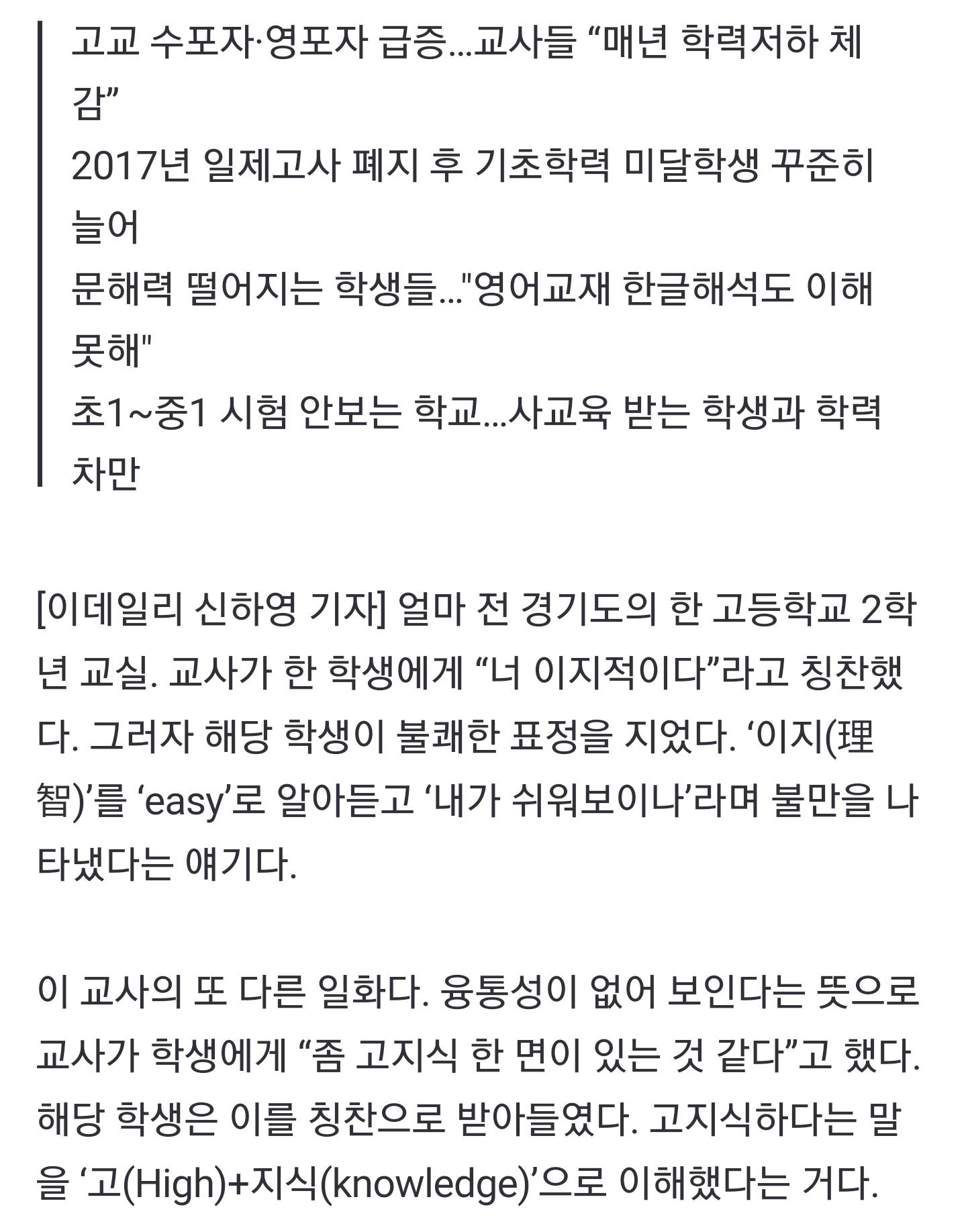 고교 수포자·영포자 급증...교사들 “매년 학력저하 체감”
2017년 일제고사 폐지 후 기초학력 미달학생 꾸준히 늘어
문해력 떨어지는 학생들..."영어교재 한글해석도 이해 못해"
초1~중1 시험 안보는 학교...사교육 받는 학생과 학력차만

[이데일리 신하영 기자] 얼마 전 경기도의 한 고등학교 2학년 교실. 교사가 한 학생에게 “너 이지적이다”라고 칭찬했다. 그러자 해당 학생이 불쾌한 표정을 지었다. ‘이지(理智)’를 ‘easy’로 알아듣고 ‘내가 쉬워보이나’라며 불만을 나타냈다는 얘기다.

이 교사의 또 다른 일화다. 융통성이 없어 보인다는 뜻으로 교사가 학생에게 “좀 고지식 한 면이 있는 것 같다”고 했다. 해당 학생은 이를 칭찬으로 받아들였다. 고지식하다는 말을 ‘고(High)+지식(knowledge)’으로 이해했다는 거다.